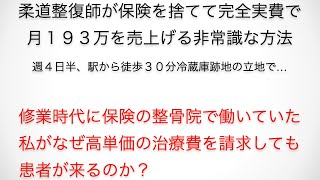 柔道整復師が保険を捨てて完全実費で月１９３万を売上げる非常識な方法

週４日半、駅から徒歩３０分冷蔵庫跡地の立地で…

修業時代に保険の整骨院で働いていた私がなぜ高単価の治療費を請求しても患者が来るのか？